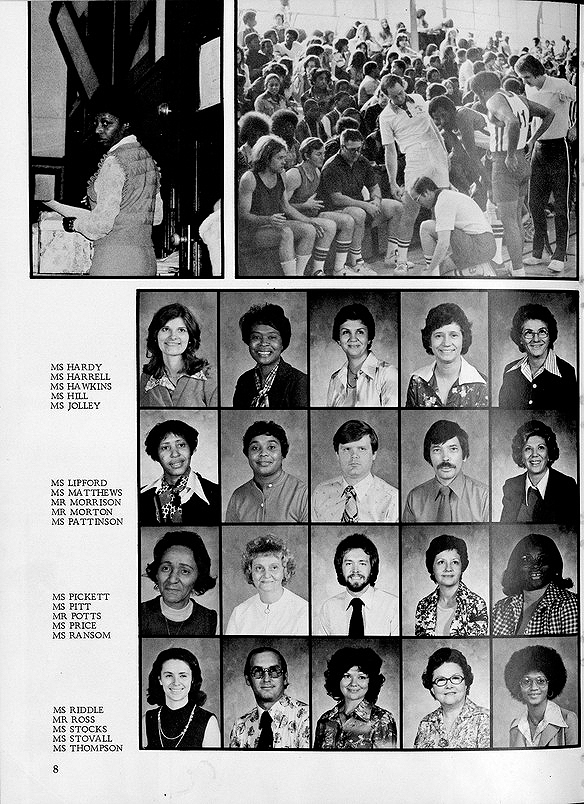 MS HARDY
MS HARRELL
MS HAWKINS
MS HILL
MS JOLLEY

MS LIPFORD
MS MATTHEWS
MR MORRISON
MR MORTON
MS PATTINSON

MS PICKETT
MS PITT
MR POTTS
MS PRICE
MS RANSOM

MS RIDDLE
MR ROSS
MS STOCKS
MS STOVALL
MS THOMPSON

8